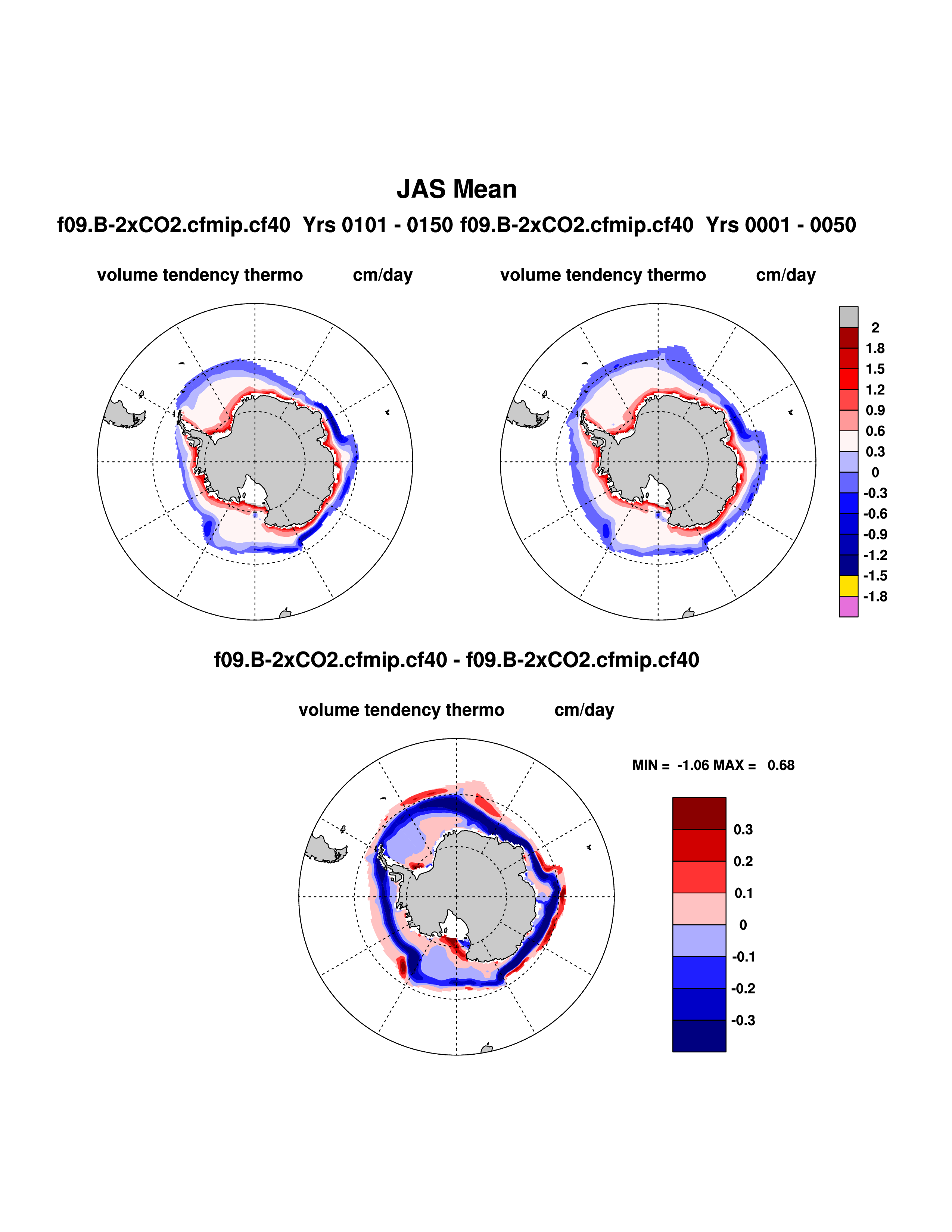 JAS Mean

f09.B-2xCO2.cfmip.cf40 Yrs 0101 - 0150 f09.B-2xCO2.cfmip.cf40 Yrs 0001 - 0050

volume tendency thermo cm/day

volume tendency thermo cm/day

2
1.8
1.5
1.2
0.9
0.6
0.3
0
-0.3
-0.6
-0.9
-1.2
-1.5
-1.8

f09.B-2xCO2.cfmip.cf40 - f09.B-2xCO2.cfmip.cf40

volume tendency thermo cm/day

MIN = -1.06 MAX = 0.68

0.3
0.2
0.1
0
-0.1
-0.2
-0.3